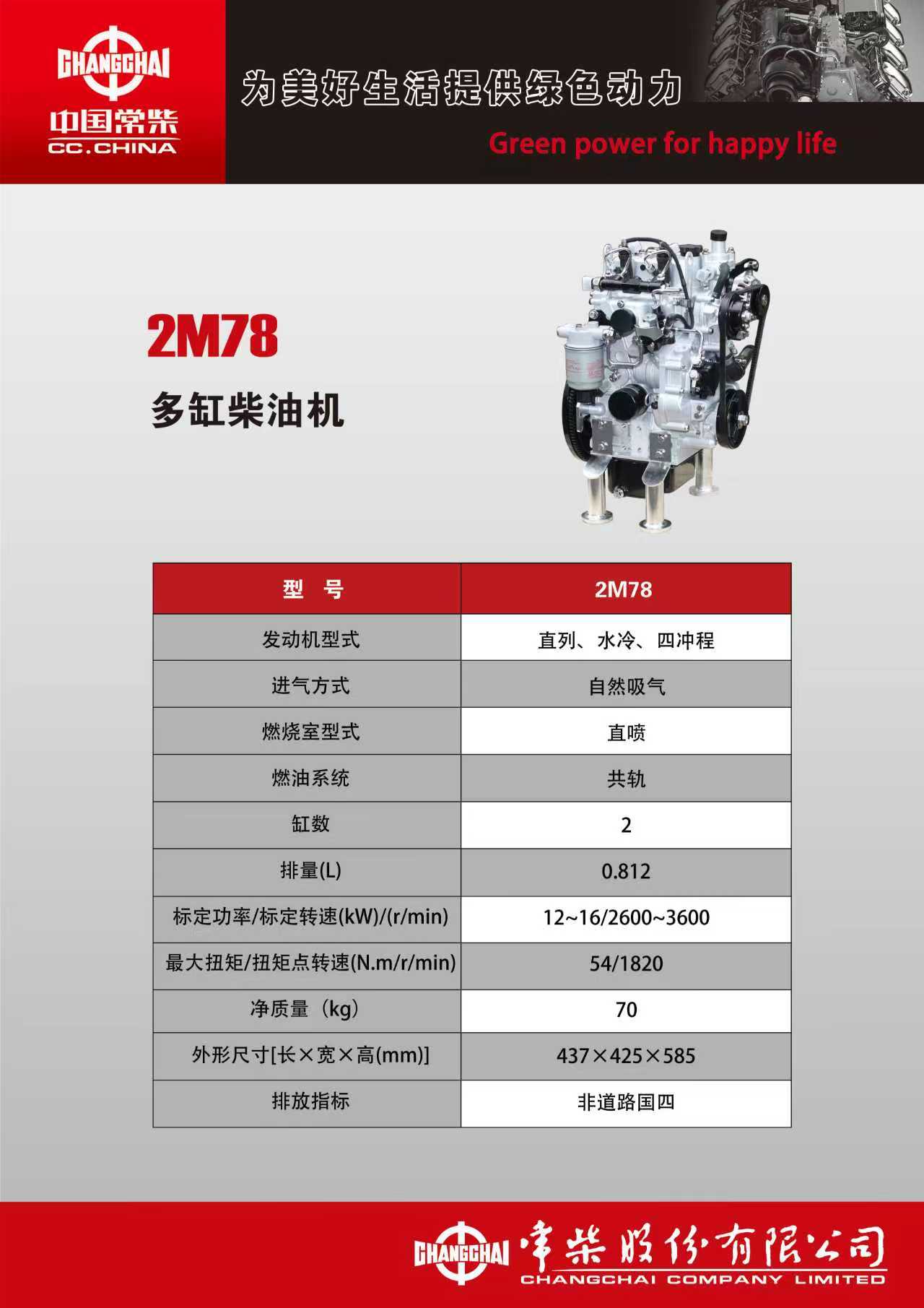 CHANGCHAI
中国常柴
CC.CHINA

为美好生活提供绿色动力
Green power for happy life

2M78
多缸柴油机

| 型　号 | 2M78 |
|---|---|
| 发动机型式 | 直列、水冷、四冲程 |
| 进气方式 | 自然吸气 |
| 燃烧室型式 | 直喷 |
| 燃油系统 | 共轨 |
| 缸数 | 2 |
| 排量(L) | 0.812 |
| 标定功率/标定转速(kW)/(r/min) | 12~16/2600~3600 |
| 最大扭矩/扭矩点转速(N.m/r/min) | 54/1820 |
| 净质量（kg） | 70 |
| 外形尺寸[长×宽×高(mm)] | 437×425×585 |
| 排放指标 | 非道路国四 |

CHANGCHAI 常柴股份有限公司
CHANGCHAI COMPANY LIMITED